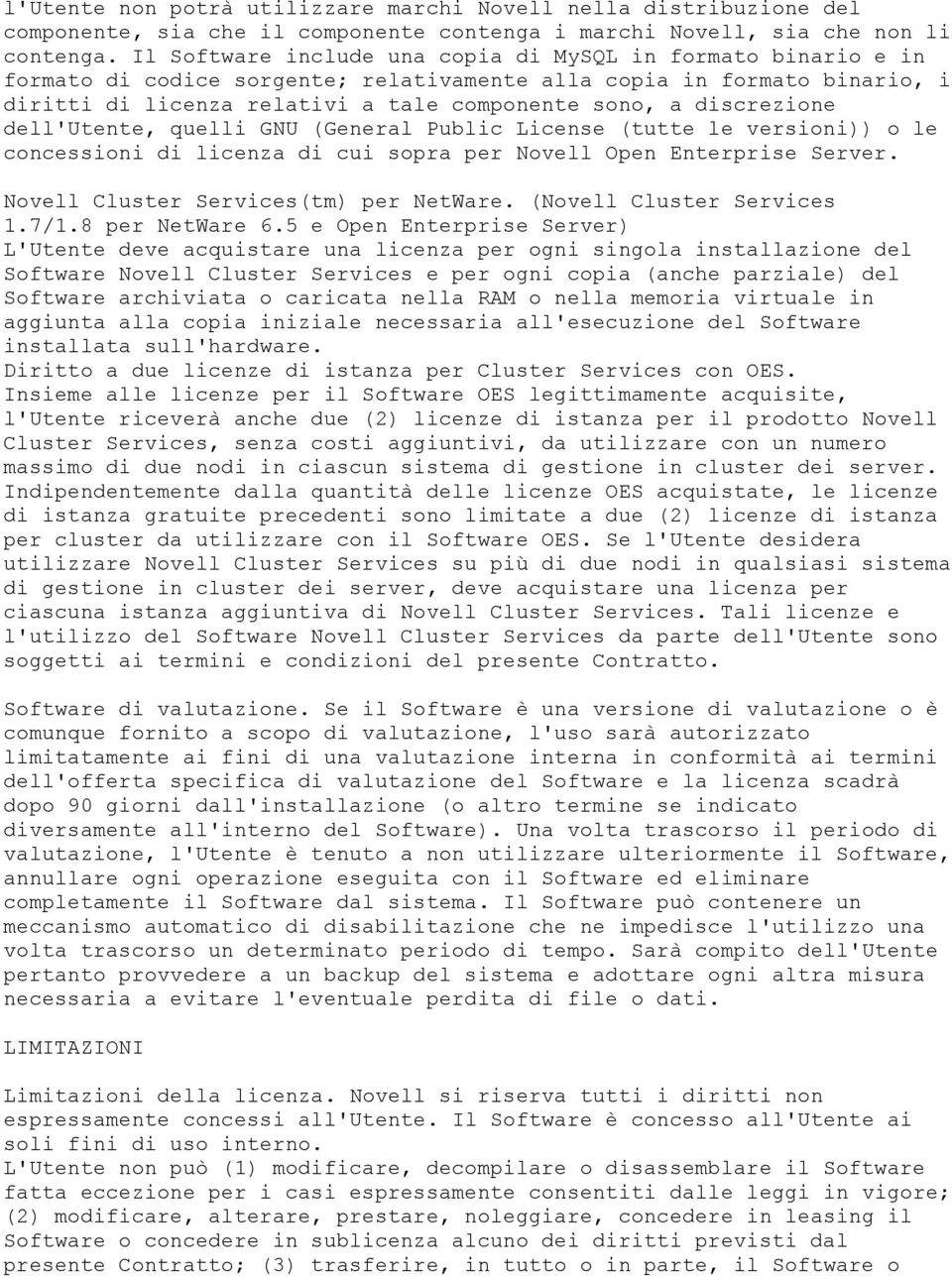 l'Utente non potrà utilizzare marchi Novell nella distribuzione del componente, sia che il componente contenga i marchi Novell, sia che non li contenga. Il Software include una copia di MySQL in formato binario e in formato di codice sorgente; relativamente alla copia in formato binario, i diritti di licenza relativi a tale componente sono, a discrezione dell'Utente, quelli GNU (General Public License (tutte le versioni)) o le concessioni di licenza di cui sopra per Novell Open Enterprise Server.

Novell Cluster Services(tm) per NetWare. (Novell Cluster Services 1.7/1.8 per NetWare 6.5 e Open Enterprise Server)
L'Utente deve acquistare una licenza per ogni singola installazione del Software Novell Cluster Services e per ogni copia (anche parziale) del Software archiviata o caricata nella RAM o nella memoria virtuale in aggiunta alla copia iniziale necessaria all'esecuzione del Software installata sull'hardware.
Diritto a due licenze di istanza per Cluster Services con OES.
Insieme alle licenze per il Software OES legittimamente acquisite, l'Utente riceverà anche due (2) licenze di istanza per il prodotto Novell Cluster Services, senza costi aggiuntivi, da utilizzare con un numero massimo di due nodi in ciascun sistema di gestione in cluster dei server. Indipendentemente dalla quantità delle licenze OES acquistate, le licenze di istanza gratuite precedenti sono limitate a due (2) licenze di istanza per cluster da utilizzare con il Software OES. Se l'Utente desidera utilizzare Novell Cluster Services su più di due nodi in qualsiasi sistema di gestione in cluster dei server, deve acquistare una licenza per ciascuna istanza aggiuntiva di Novell Cluster Services. Tali licenze e l'utilizzo del Software Novell Cluster Services da parte dell'Utente sono soggetti ai termini e condizioni del presente Contratto.

Software di valutazione. Se il Software è una versione di valutazione o è comunque fornito a scopo di valutazione, l'uso sarà autorizzato limitatamente ai fini di una valutazione interna in conformità ai termini dell'offerta specifica di valutazione del Software e la licenza scadrà dopo 90 giorni dall'installazione (o altro termine se indicato diversamente all'interno del Software). Una volta trascorso il periodo di valutazione, l'Utente è tenuto a non utilizzare ulteriormente il Software, annullare ogni operazione eseguita con il Software ed eliminare completamente il Software dal sistema. Il Software può contenere un meccanismo automatico di disabilitazione che ne impedisce l'utilizzo una volta trascorso un determinato periodo di tempo. Sarà compito dell'Utente pertanto provvedere a un backup del sistema e adottare ogni altra misura necessaria a evitare l'eventuale perdita di file o dati.

LIMITAZIONI

Limitazioni della licenza. Novell si riserva tutti i diritti non espressamente concessi all'Utente. Il Software è concesso all'Utente ai soli fini di uso interno.
L'Utente non può (1) modificare, decompilare o disassemblare il Software fatta eccezione per i casi espressamente consentiti dalle leggi in vigore; (2) modificare, alterare, prestare, noleggiare, concedere in leasing il Software o concedere in sublicenza alcuno dei diritti previsti dal presente Contratto; (3) trasferire, in tutto o in parte, il Software o